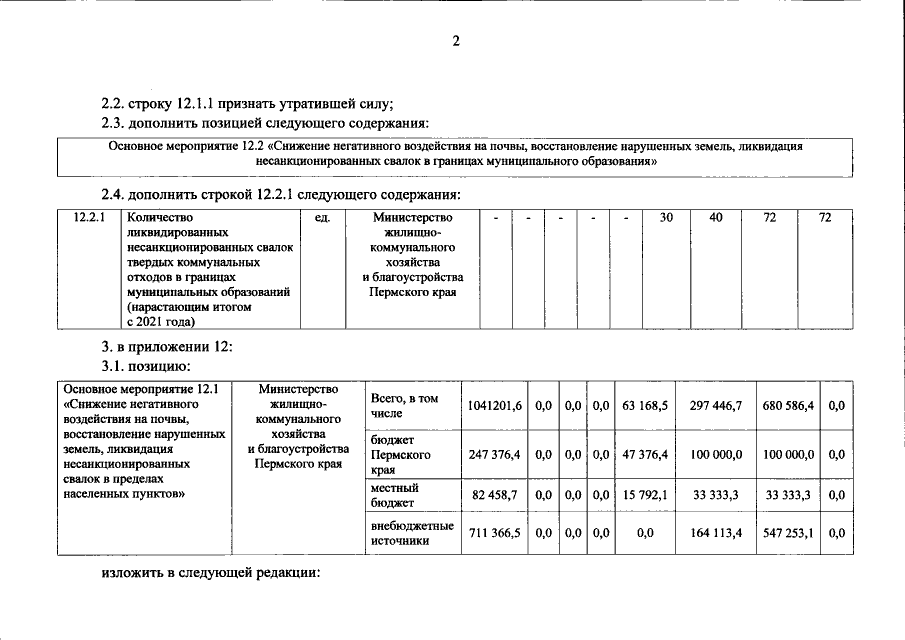 2

2.2. строку 12.1.1 признать утратившей силу;

2.3. дополнить позицией следующего содержания:

Основное мероприятие 12.2 «Снижение негативного воздействия на почвы, восстановление нарушенных земель, ликвидация несанкционированных свалок в границах муниципального образования»

2.4. дополнить строкой 12.2.1 следующего содержания:

| 12.2.1 | Количество ликвидированных несанкционированных свалок твердых коммунальных отходов в границах муниципальных образований (нарастающим итогом с 2021 года) | ед. | Министерство жилищно-коммунального хозяйства и благоустройства Пермского края | - | - | - | - | - | 30 | 40 | 72 | 72 |
|---|---|---|---|---|---|---|---|---|---|---|---|---|

3. в приложении 12:

3.1. позицию:

| Основное мероприятие 12.1 «Снижение негативного воздействия на почвы, восстановление нарушенных земель, ликвидация несанкционированных свалок в пределах населенных пунктов» | Министерство жилищно-коммунального хозяйства и благоустройства Пермского края | Всего, в том числе | 1041201,6 | 0,0 | 0,0 | 0,0 | 63 168,5 | 297 446,7 | 680 586,4 | 0,0 |
|---|---|---|---|---|---|---|---|---|---|---|
| | | бюджет Пермского края | 247 376,4 | 0,0 | 0,0 | 0,0 | 47 376,4 | 100 000,0 | 100 000,0 | 0,0 |
| | | местный бюджет | 82 458,7 | 0,0 | 0,0 | 0,0 | 15 792,1 | 33 333,3 | 33 333,3 | 0,0 |
| | | внебюджетные источники | 711 366,5 | 0,0 | 0,0 | 0,0 | 0,0 | 164 113,4 | 547 253,1 | 0,0 |

изложить в следующей редакции: